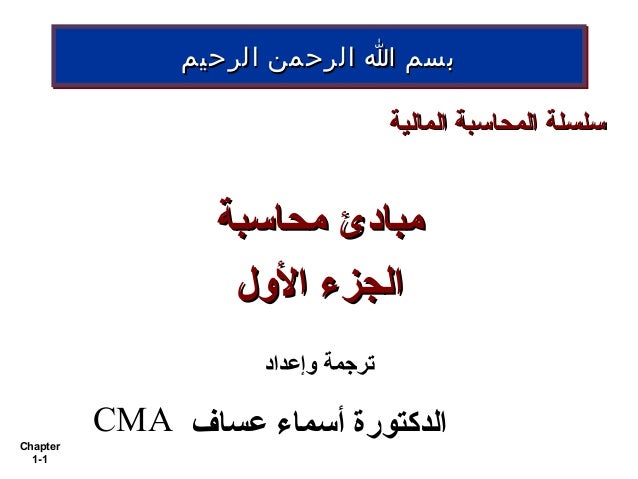 بسم الله الرحمن الرحيم

سلسلة المحاسبة المالية

مبادئ محاسبة
الجزء الأول

ترجمة وإعداد

الدكتورة أسماء عساف CMA

Chapter
1-1